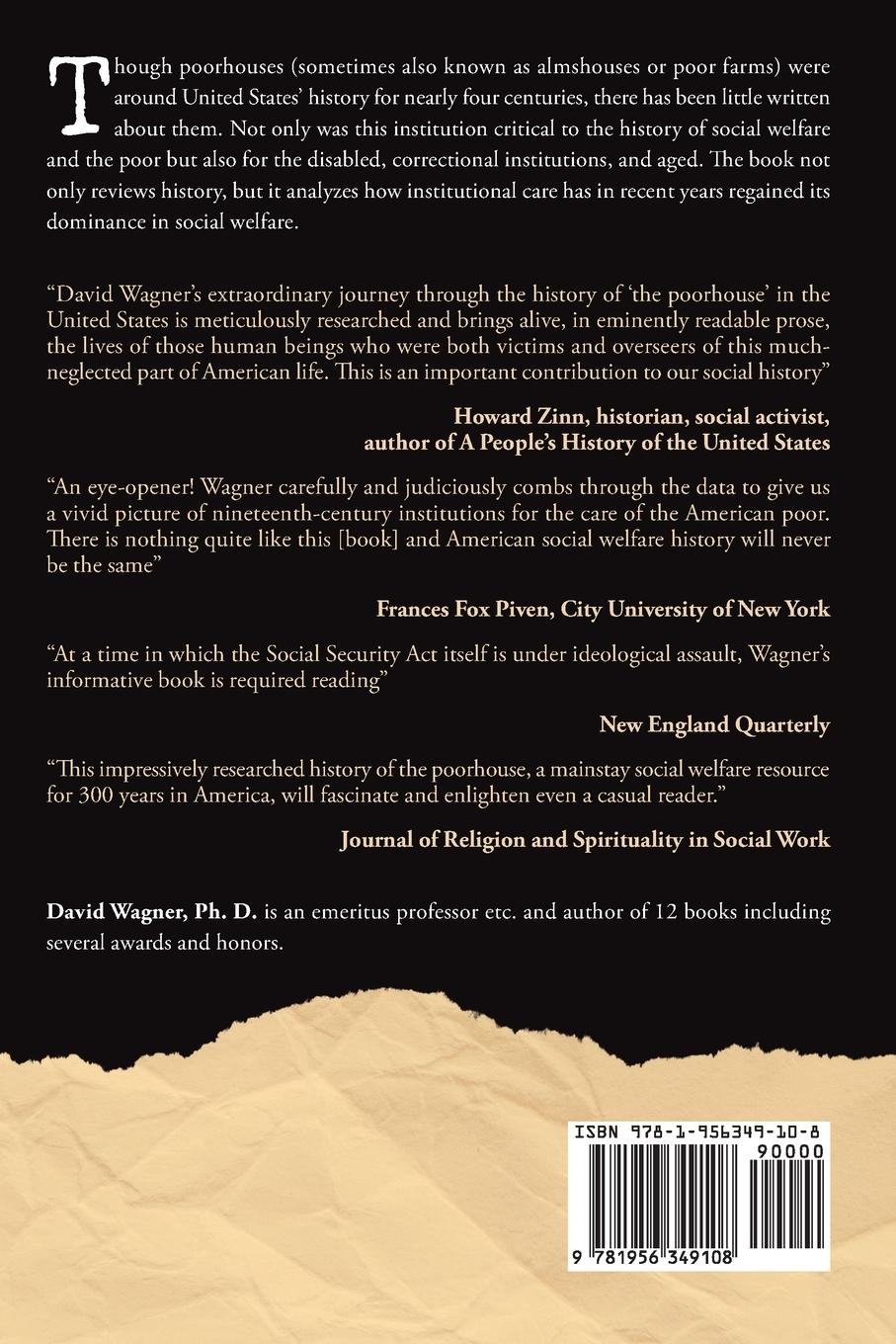 Though poorhouses (sometimes also known as almshouses or poor farms) were around United States' history for nearly four centuries, there has been little written about them. Not only was this institution critical to the history of social welfare and the poor but also for the disabled, correctional institutions, and aged. The book not only reviews history, but it analyzes how institutional care has in recent years regained its dominance in social welfare.

"David Wagner's extraordinary journey through the history of 'the poorhouse' in the United States is meticulously researched and brings alive, in eminently readable prose, the lives of those human beings who were both victims and overseers of this much-neglected part of American life. This is an important contribution to our social history"

Howard Zinn, historian, social activist, author of A People's History of the United States

"An eye-opener! Wagner carefully and judiciously combs through the data to give us a vivid picture of nineteenth-century institutions for the care of the American poor. There is nothing quite like this [book] and American social welfare history will never be the same"

Frances Fox Piven, City University of New York

"At a time in which the Social Security Act itself is under ideological assault, Wagner's informative book is required reading"

New England Quarterly

"This impressively researched history of the poorhouse, a mainstay social welfare resource for 300 years in America, will fascinate and enlighten even a casual reader."

Journal of Religion and Spirituality in Social Work

David Wagner, Ph. D. is an emeritus professor etc. and author of 12 books including several awards and honors.

ISBN 978-1-956349-10-8
90000
9 781956 349108